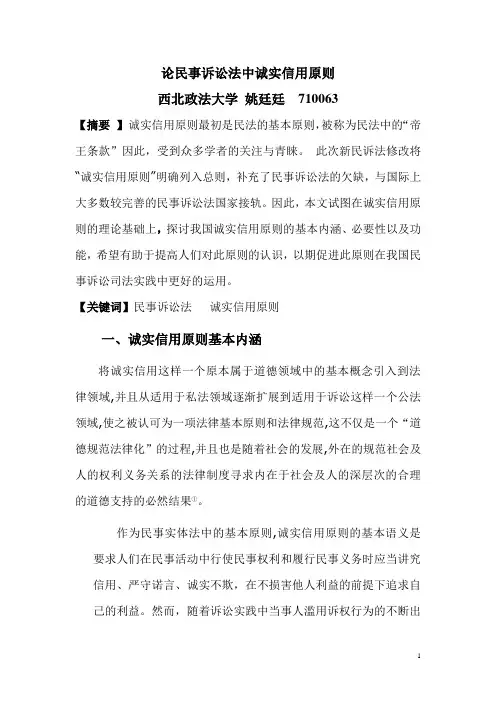 论民事诉讼法中诚实信用原则

西北政法大学 姚廷廷 710063

【摘要 】诚实信用原则最初是民法的基本原则，被称为民法中的“帝王条款”因此，受到众多学者的关注与青睐。 此次新民诉法修改将“诚实信用原则”明确列入总则，补充了民事诉讼法的欠缺，与国际上大多数较完善的民事诉讼法国家接轨。因此，本文试图在诚实信用原则的理论基础上，探讨我国诚实信用原则的基本内涵、必要性以及功能，希望有助于提高人们对此原则的认识，以期促进此原则在我国民事诉讼司法实践中更好的运用。

【关键词】民事诉讼法 诚实信用原则

一、诚实信用原则基本内涵

将诚实信用这样一个原本属于道德领域中的基本概念引入到法律领域,并且从适用于私法领域逐渐扩展到适用于诉讼这样一个公法领域,使之被认可为一项法律基本原则和法律规范,这不仅是一个“道德规范法律化”的过程,并且也是随着社会的发展,外在的规范社会及人的权利义务关系的法律制度寻求内在于社会及人的深层次的合理的道德支持的必然结果①。

作为民事实体法中的基本原则,诚实信用原则的基本语义是要求人们在民事活动中行使民事权利和履行民事义务时应当讲究信用、严守诺言、诚实不欺，在不损害他人利益的前提下追求自己的利益。然而，随着诉讼实践中当事人滥用诉权行为的不断出

1